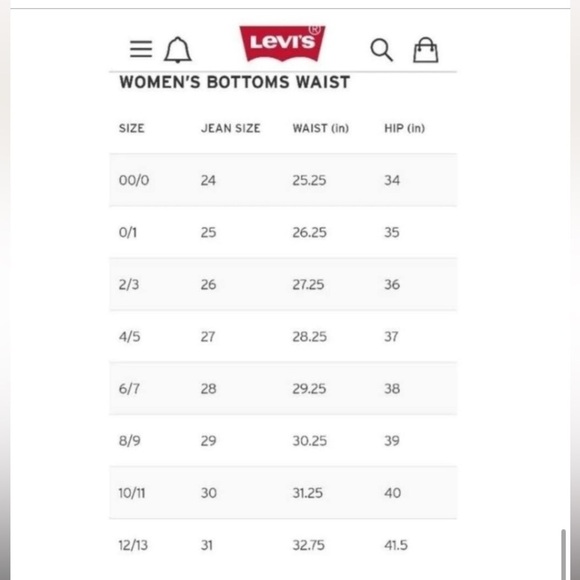 Levi's®

WOMEN'S BOTTOMS WAIST

| SIZE | JEAN SIZE | WAIST (in) | HIP (in) |
|---|---|---|---|
| 00/0 | 24 | 25.25 | 34 |
| 0/1 | 25 | 26.25 | 35 |
| 2/3 | 26 | 27.25 | 36 |
| 4/5 | 27 | 28.25 | 37 |
| 6/7 | 28 | 29.25 | 38 |
| 8/9 | 29 | 30.25 | 39 |
| 10/11 | 30 | 31.25 | 40 |
| 12/13 | 31 | 32.75 | 41.5 |